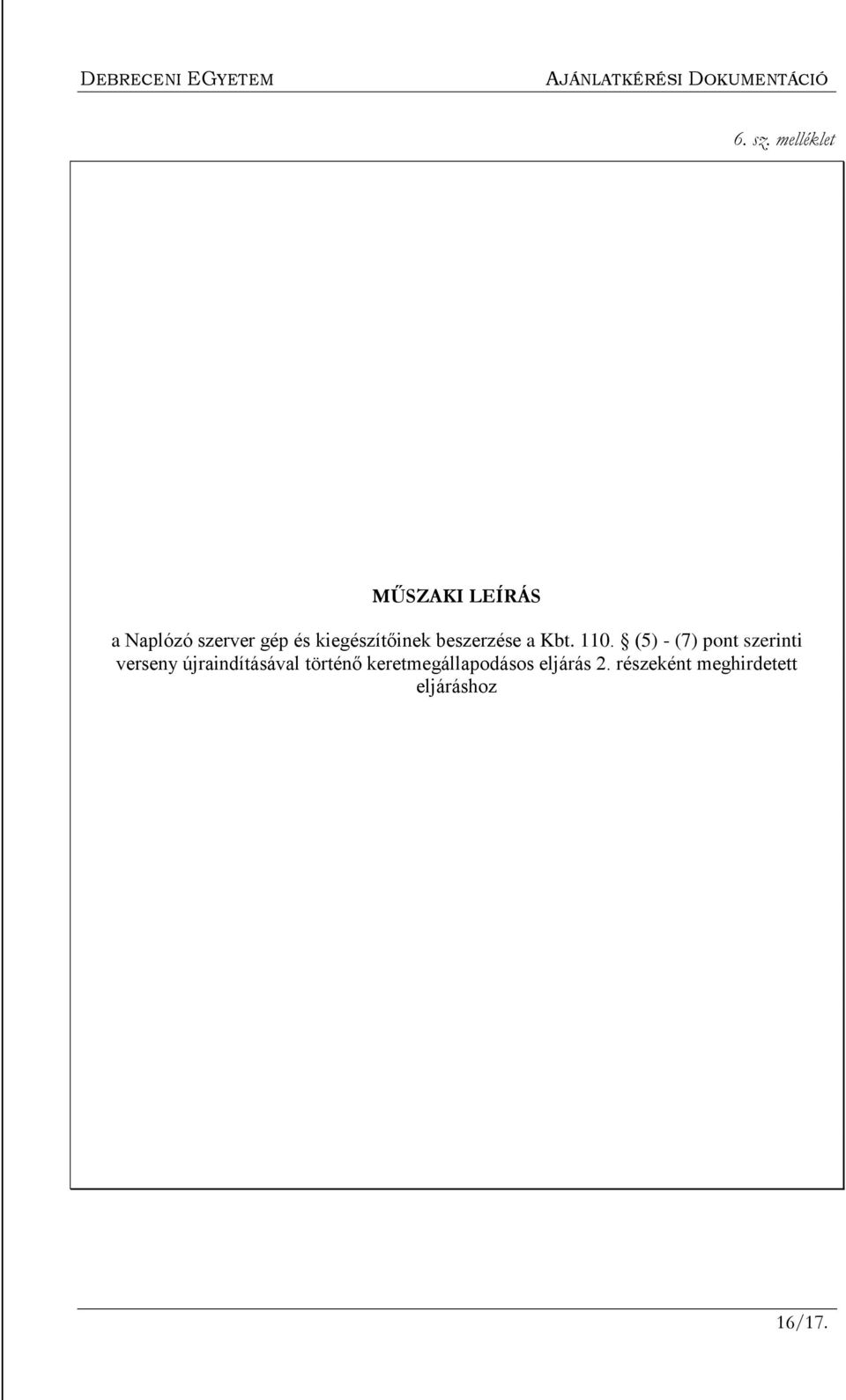 DEBRECENI EGYETEM AJÁNLATKÉRÉSI DOKUMENTÁCIÓ

6. sz. melléklet

MŰSZAKI LEÍRÁS

a Naplózó szerver gép és kiegészítőinek beszerzése a Kbt. 110. § (5) - (7) pont szerinti verseny újraindításával történő keretmegállapodásos eljárás 2. részeként meghirdetett eljáráshoz

16/17.